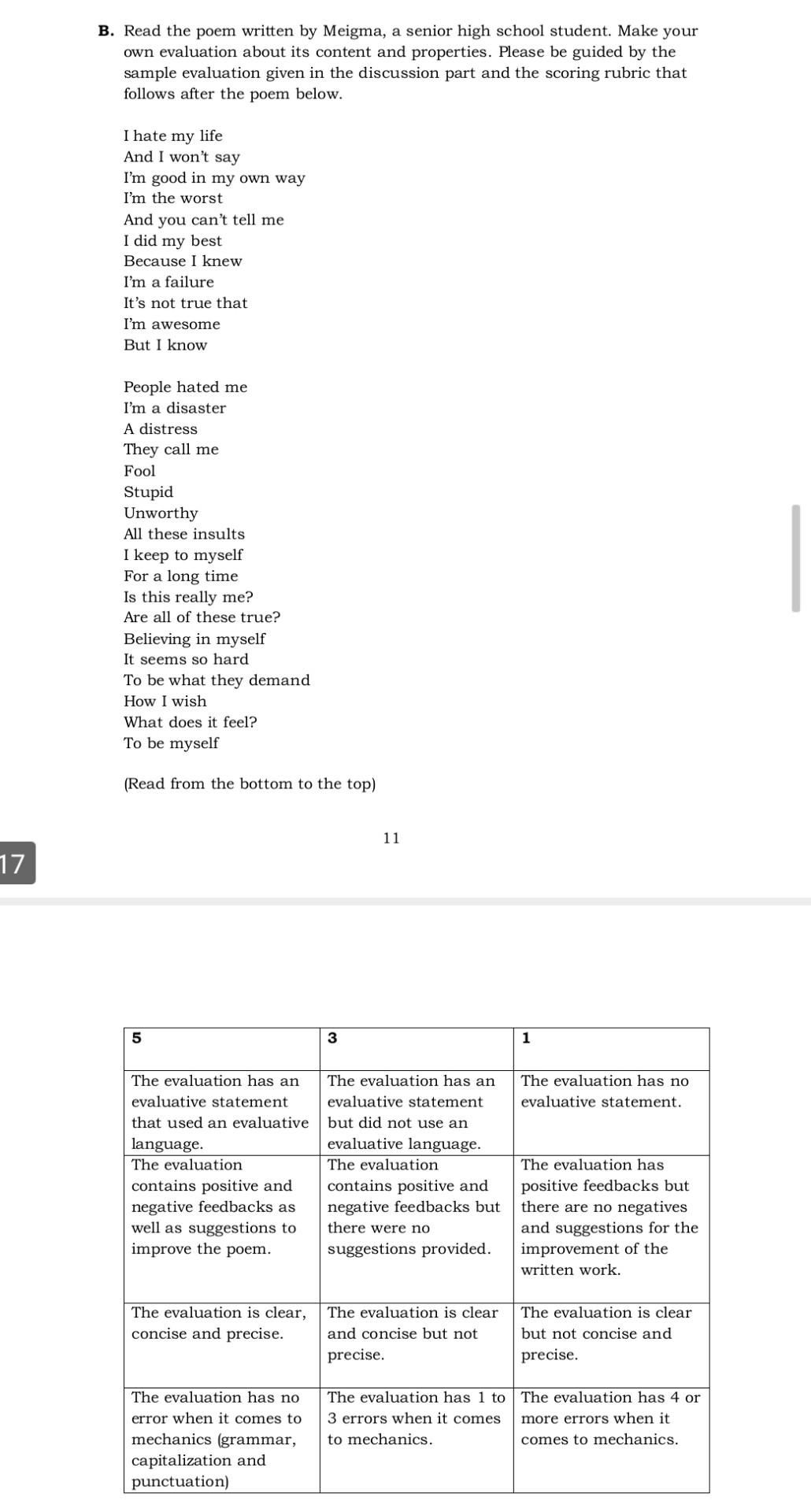 B. Read the poem written by Meigma, a senior high school student. Make your own evaluation about its content and properties. Please be guided by the sample evaluation given in the discussion part and the scoring rubric that follows after the poem below.

I hate my life
And I won't say
I'm good in my own way
I'm the worst
And you can't tell me
I did my best
Because I knew
I'm a failure
It's not true that
I'm awesome
But I know

People hated me
I'm a disaster
A distress
They call me
Fool
Stupid
Unworthy
All these insults
I keep to myself
For a long time
Is this really me?
Are all of these true?
Believing in myself
It seems so hard
To be what they demand
How I wish
What does it feel?
To be myself

(Read from the bottom to the top)

11

17

| 5 | 3 | 1 |
|---|---|---|
| The evaluation has an evaluative statement that used an evaluative language. | The evaluation has an evaluative statement but did not use an evaluative language. | The evaluation has no evaluative statement. |
| The evaluation contains positive and negative feedbacks as well as suggestions to improve the poem. | The evaluation contains positive and negative feedbacks but there were no suggestions provided. | The evaluation has positive feedbacks but there are no negatives and suggestions for the improvement of the written work. |
| The evaluation is clear, concise and precise. | The evaluation is clear and concise but not precise. | The evaluation is clear but not concise and precise. |
| The evaluation has no error when it comes to mechanics (grammar, capitalization and punctuation) | The evaluation has 1 to 3 errors when it comes to mechanics. | The evaluation has 4 or more errors when it comes to mechanics. |